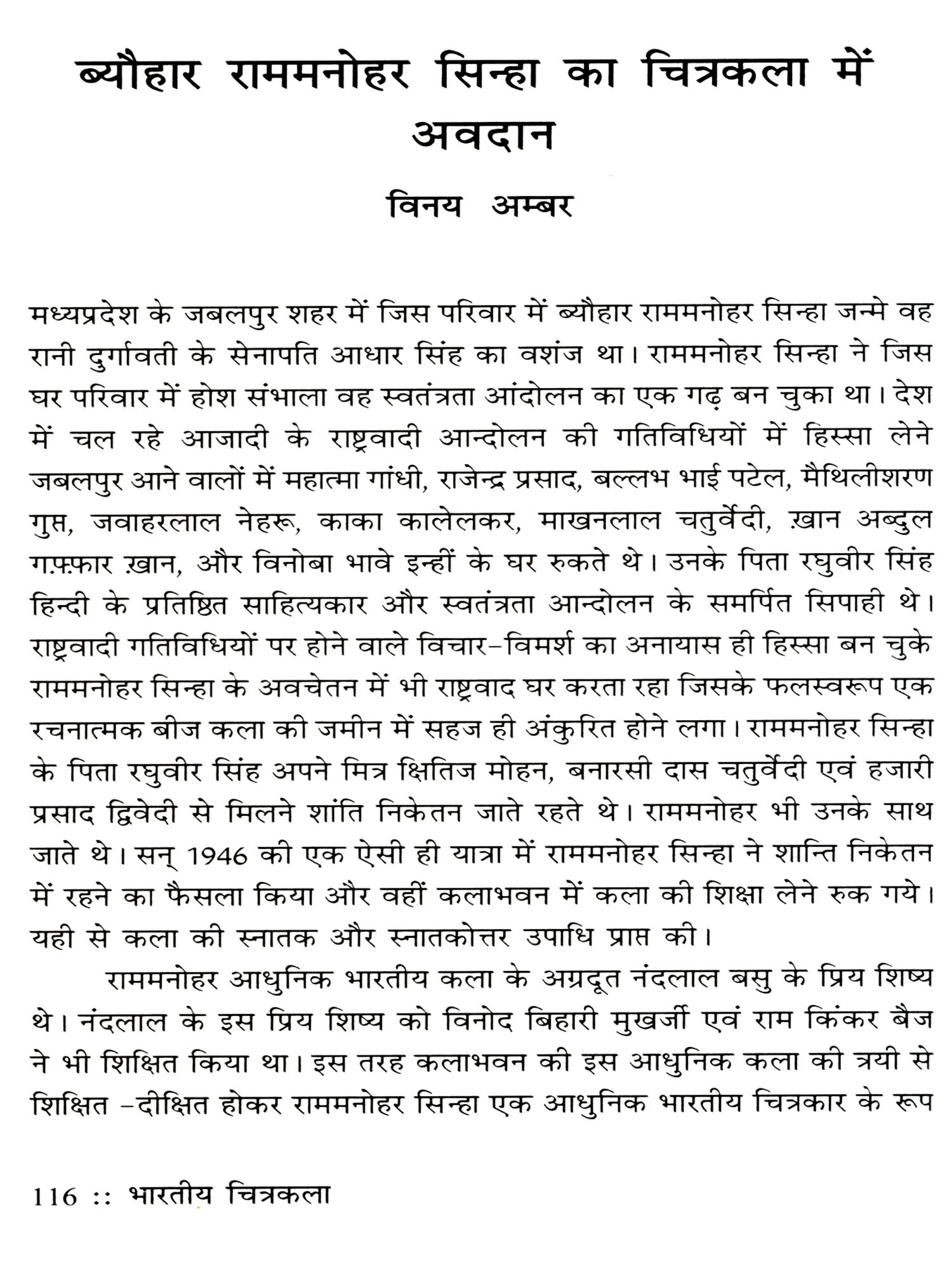 ब्यौहार राममनोहर सिन्हा का चित्रकला में अवदान

विनय अम्बर

मध्यप्रदेश के जबलपुर शहर में जिस परिवार में ब्यौहार राममनोहर सिन्हा जन्मे वह रानी दुर्गावती के सेनापति आधार सिंह का वशंज था। राममनोहर सिन्हा ने जिस घर परिवार में होश संभाला वह स्वतंत्रता आंदोलन का एक गढ़ बन चुका था। देश में चल रहे आजादी के राष्ट्रवादी आन्दोलन की गतिविधियों में हिस्सा लेने जबलपुर आने वालों में महात्मा गांधी, राजेन्द्र प्रसाद, बल्लभ भाई पटेल, मैथिलीशरण गुप्त, जवाहरलाल नेहरू, काका कालेलकर, माखनलाल चतुर्वेदी, ख़ान अब्दुल गफ़्फ़ार ख़ान, और विनोबा भावे इन्हीं के घर रुकते थे। उनके पिता रघुवीर सिंह हिन्दी के प्रतिष्ठित साहित्यकार और स्वतंत्रता आन्दोलन के समर्पित सिपाही थे। राष्ट्रवादी गतिविधियों पर होने वाले विचार-विमर्श का अनायास ही हिस्सा बन चुके राममनोहर सिन्हा के अवचेतन में भी राष्ट्रवाद घर करता रहा जिसके फलस्वरूप एक रचनात्मक बीज कला की जमीन में सहज ही अंकुरित होने लगा। राममनोहर सिन्हा के पिता रघुवीर सिंह अपने मित्र क्षितिज मोहन, बनारसी दास चतुर्वेदी एवं हजारी प्रसाद द्विवेदी से मिलने शांति निकेतन जाते रहते थे। राममनोहर भी उनके साथ जाते थे। सन् 1946 की एक ऐसी ही यात्रा में राममनोहर सिन्हा ने शान्ति निकेतन में रहने का फैसला किया और वहीं कलाभवन में कला की शिक्षा लेने रुक गये। यही से कला की स्नातक और स्नातकोत्तर उपाधि प्राप्त की।

राममनोहर आधुनिक भारतीय कला के अग्रदूत नंदलाल बसु के प्रिय शिष्य थे। नंदलाल के इस प्रिय शिष्य को विनोद बिहारी मुखर्जी एवं राम किंकर बैज ने भी शिक्षित किया था। इस तरह कलाभवन की इस आधुनिक कला की त्रयी से शिक्षित -दीक्षित होकर राममनोहर सिन्हा एक आधुनिक भारतीय चित्रकार के रूप

116 :: भारतीय चित्रकला